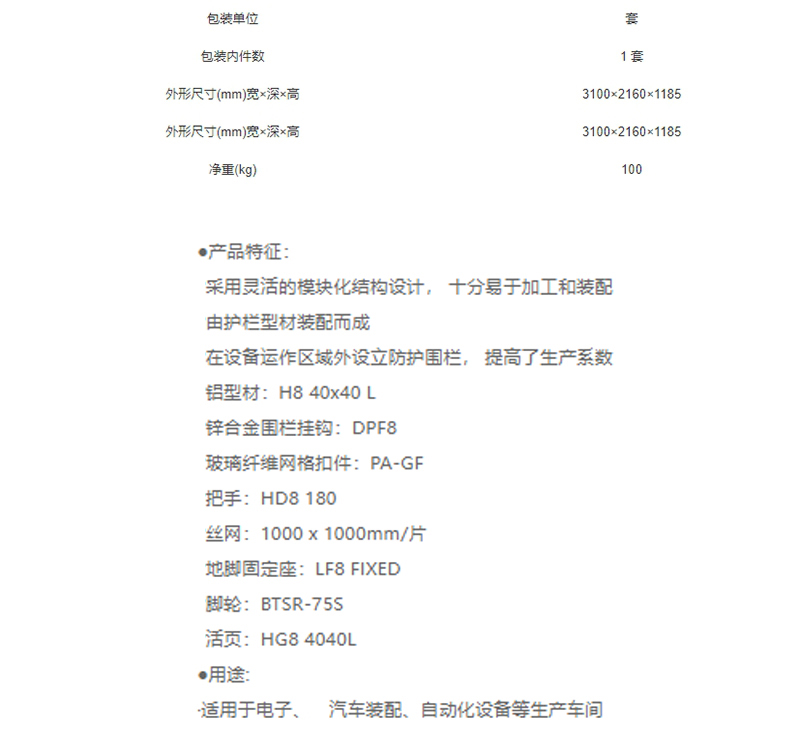 | 包装单位 | 套 |
|---|---|
| 包装内件数 | 1 套 |
| 外形尺寸(mm)宽×深×高 | 3100×2160×1185 |
| 外形尺寸(mm)宽×深×高 | 3100×2160×1185 |
| 净重(kg) | 100 |

●产品特征：
采用灵活的模块化结构设计， 十分易于加工和装配
由护栏型材装配而成
在设备运作区域外设立防护围栏， 提高了生产系数
铝型材：H8 40x40 L
锌合金围栏挂钩：DPF8
玻璃纤维网格扣件：PA-GF
把手：HD8 180
丝网：1000 x 1000mm/片
地脚固定座：LF8 FIXED
脚轮：BTSR-75S
活页：HG8 4040L
●用途:
·适用于电子、 汽车装配、自动化设备等生产车间